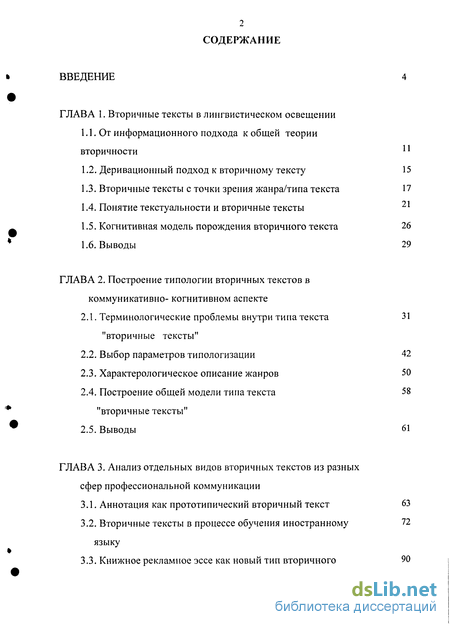 2

СОДЕРЖАНИЕ

ВВЕДЕНИЕ 4

ГЛАВА 1. Вторичные тексты в лингвистическом освещении

1.1. От информационного подхода к общей теории вторичности 11

1.2. Деривационный подход к вторичному тексту 15

1.3. Вторичные тексты с точки зрения жанра/типа текста 17

1.4. Понятие текстуальности и вторичные тексты 21

1.5. Когнитивная модель порождения вторичного текста 26

1.6. Выводы 29

ГЛАВА 2. Построение типологии вторичных текстов в коммуникативно- когнитивном аспекте

2.1. Терминологические проблемы внутри типа текста "вторичные тексты" 31

2.2. Выбор параметров типологизации 42

2.3. Характерологическое описание жанров 50

2.4. Построение общей модели типа текста "вторичные тексты" 58

2.5. Выводы 61

ГЛАВА 3. Анализ отдельных видов вторичных текстов из разных сфер профессиональной коммуникации

3.1. Аннотация как прототипический вторичный текст 63

3.2. Вторичные тексты в процессе обучения иностранному языку 72

3.3. Книжное рекламное эссе как новый тип вторичного 90

dsLib.net
библиотека диссертаций